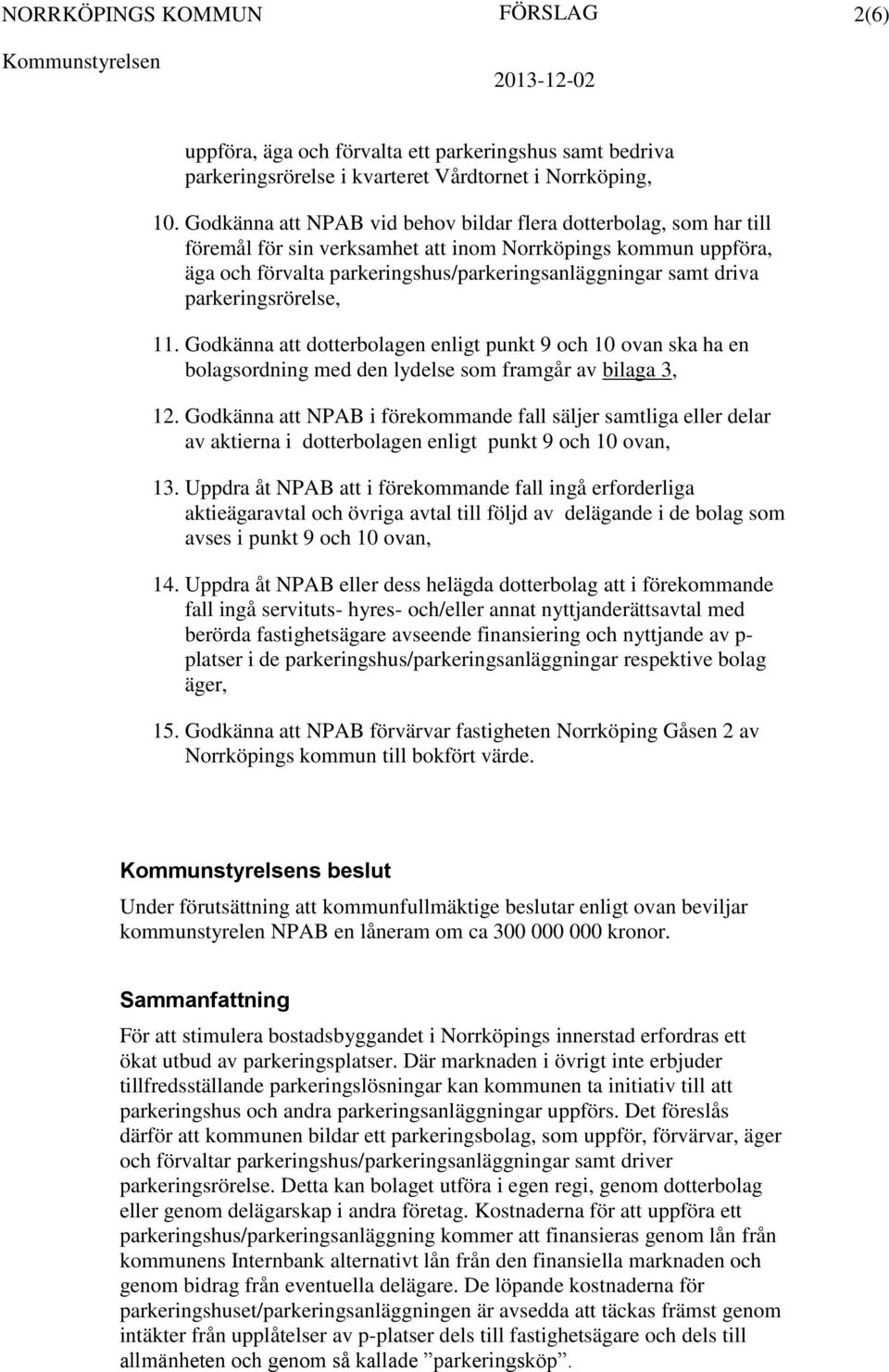 NORRKÖPINGS KOMMUN FÖRSLAG 2(6)
Kommunstyrelsen 2013-12-02

uppföra, äga och förvalta ett parkeringshus samt bedriva parkeringsrörelse i kvarteret Vårdtornet i Norrköping,

10. Godkänna att NPAB vid behov bildar flera dotterbolag, som har till föremål för sin verksamhet att inom Norrköpings kommun uppföra, äga och förvalta parkeringshus/parkeringsanläggningar samt driva parkeringsrörelse,

11. Godkänna att dotterbolagen enligt punkt 9 och 10 ovan ska ha en bolagsordning med den lydelse som framgår av bilaga 3,

12. Godkänna att NPAB i förekommande fall säljer samtliga eller delar av aktierna i dotterbolagen enligt punkt 9 och 10 ovan,

13. Uppdra åt NPAB att i förekommande fall ingå erforderliga aktieägaravtal och övriga avtal till följd av delägande i de bolag som avses i punkt 9 och 10 ovan,

14. Uppdra åt NPAB eller dess helägda dotterbolag att i förekommande fall ingå servituts- hyres- och/eller annat nyttjanderättsavtal med berörda fastighetsägare avseende finansiering och nyttjande av p-platser i de parkeringshus/parkeringsanläggningar respektive bolag äger,

15. Godkänna att NPAB förvärvar fastigheten Norrköping Gåsen 2 av Norrköpings kommun till bokfört värde.

Kommunstyrelsens beslut

Under förutsättning att kommunfullmäktige beslutar enligt ovan beviljar kommunstyrelen NPAB en låneram om ca 300 000 000 kronor.

Sammanfattning

För att stimulera bostadsbyggandet i Norrköpings innerstad erfordras ett ökat utbud av parkeringsplatser. Där marknaden i övrigt inte erbjuder tillfredsställande parkeringslösningar kan kommunen ta initiativ till att parkeringshus och andra parkeringsanläggningar uppförs. Det föreslås därför att kommunen bildar ett parkeringsbolag, som uppför, förvärvar, äger och förvaltar parkeringshus/parkeringsanläggningar samt driver parkeringsrörelse. Detta kan bolaget utföra i egen regi, genom dotterbolag eller genom delägarskap i andra företag. Kostnaderna för att uppföra ett parkeringshus/parkeringsanläggning kommer att finansieras genom lån från kommunens Internbank alternativt lån från den finansiella marknaden och genom bidrag från eventuella delägare. De löpande kostnaderna för parkeringshuset/parkeringsanläggningen är avsedda att täckas främst genom intäkter från upplåtelser av p-platser dels till fastighetsägare och dels till allmänheten och genom så kallade ”parkeringsköp”.